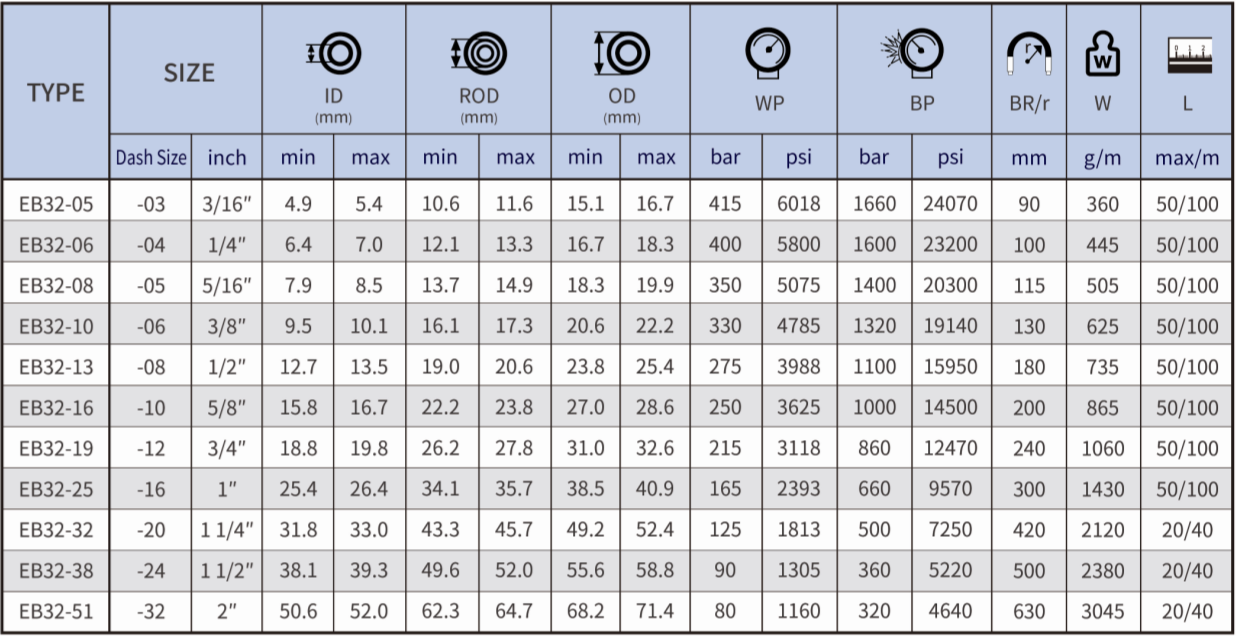 | TYPE | SIZE | | ID (mm) | | ROD (mm) | | OD (mm) | | WP | | BP | | BR/r | W | L |
|---|---|---|---|---|---|---|---|---|---|---|---|---|---|---|---|
| | Dash Size | inch | min | max | min | max | min | max | bar | psi | bar | psi | mm | g/m | max/m |
| EB32-05 | -03 | 3/16" | 4.9 | 5.4 | 10.6 | 11.6 | 15.1 | 16.7 | 415 | 6018 | 1660 | 24070 | 90 | 360 | 50/100 |
| EB32-06 | -04 | 1/4" | 6.4 | 7.0 | 12.1 | 13.3 | 16.7 | 18.3 | 400 | 5800 | 1600 | 23200 | 100 | 445 | 50/100 |
| EB32-08 | -05 | 5/16" | 7.9 | 8.5 | 13.7 | 14.9 | 18.3 | 19.9 | 350 | 5075 | 1400 | 20300 | 115 | 505 | 50/100 |
| EB32-10 | -06 | 3/8" | 9.5 | 10.1 | 16.1 | 17.3 | 20.6 | 22.2 | 330 | 4785 | 1320 | 19140 | 130 | 625 | 50/100 |
| EB32-13 | -08 | 1/2" | 12.7 | 13.5 | 19.0 | 20.6 | 23.8 | 25.4 | 275 | 3988 | 1100 | 15950 | 180 | 735 | 50/100 |
| EB32-16 | -10 | 5/8" | 15.8 | 16.7 | 22.2 | 23.8 | 27.0 | 28.6 | 250 | 3625 | 1000 | 14500 | 200 | 865 | 50/100 |
| EB32-19 | -12 | 3/4" | 18.8 | 19.8 | 26.2 | 27.8 | 31.0 | 32.6 | 215 | 3118 | 860 | 12470 | 240 | 1060 | 50/100 |
| EB32-25 | -16 | 1" | 25.4 | 26.4 | 34.1 | 35.7 | 38.5 | 40.9 | 165 | 2393 | 660 | 9570 | 300 | 1430 | 50/100 |
| EB32-32 | -20 | 1 1/4" | 31.8 | 33.0 | 43.3 | 45.7 | 49.2 | 52.4 | 125 | 1813 | 500 | 7250 | 420 | 2120 | 20/40 |
| EB32-38 | -24 | 1 1/2" | 38.1 | 39.3 | 49.6 | 52.0 | 55.6 | 58.8 | 90 | 1305 | 360 | 5220 | 500 | 2380 | 20/40 |
| EB32-51 | -32 | 2" | 50.6 | 52.0 | 62.3 | 64.7 | 68.2 | 71.4 | 80 | 1160 | 320 | 4640 | 630 | 3045 | 20/40 |